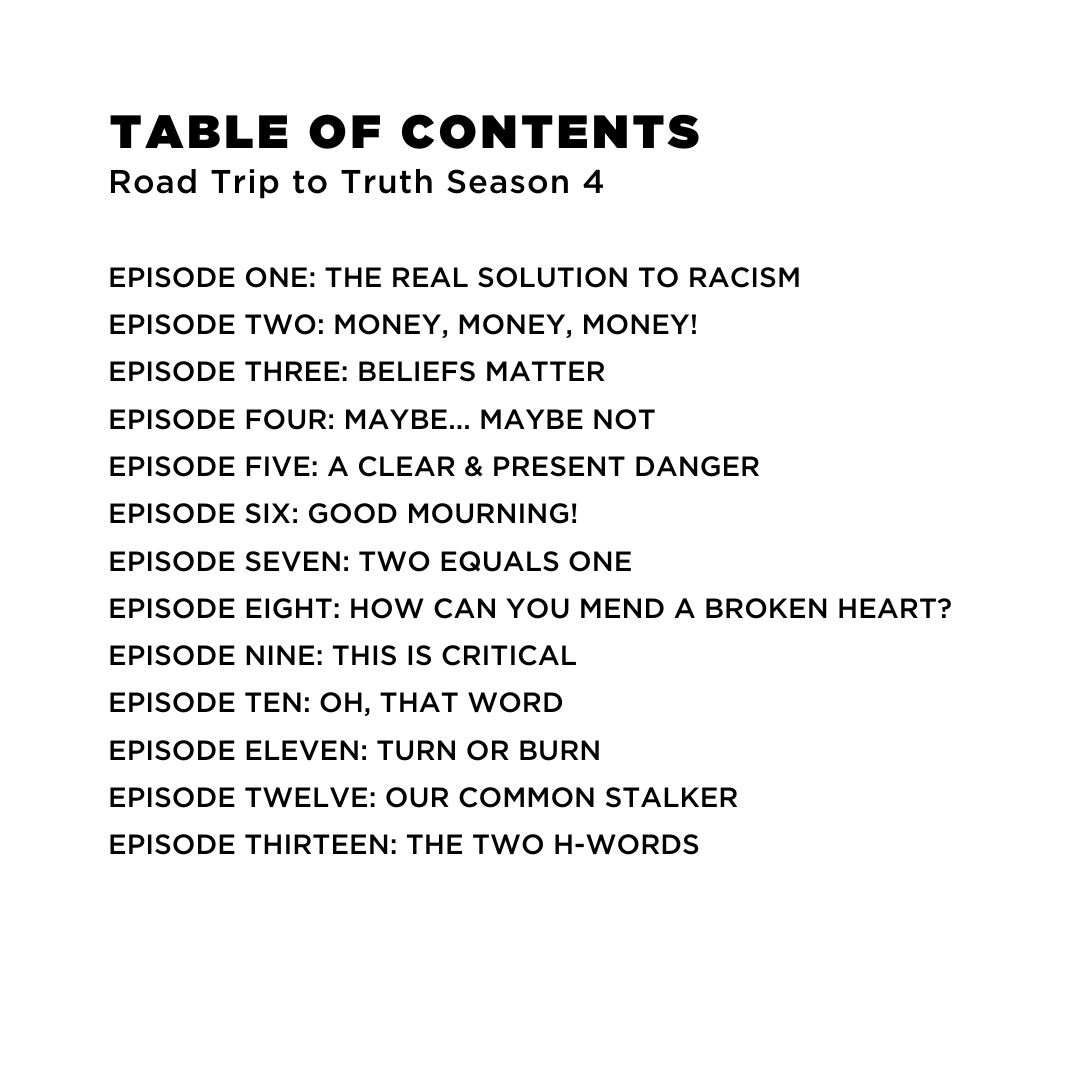 TABLE OF CONTENTS
Road Trip to Truth Season 4

EPISODE ONE: THE REAL SOLUTION TO RACISM
EPISODE TWO: MONEY, MONEY, MONEY!
EPISODE THREE: BELIEFS MATTER
EPISODE FOUR: MAYBE... MAYBE NOT
EPISODE FIVE: A CLEAR & PRESENT DANGER
EPISODE SIX: GOOD MOURNING!
EPISODE SEVEN: TWO EQUALS ONE
EPISODE EIGHT: HOW CAN YOU MEND A BROKEN HEART?
EPISODE NINE: THIS IS CRITICAL
EPISODE TEN: OH, THAT WORD
EPISODE ELEVEN: TURN OR BURN
EPISODE TWELVE: OUR COMMON STALKER
EPISODE THIRTEEN: THE TWO H-WORDS